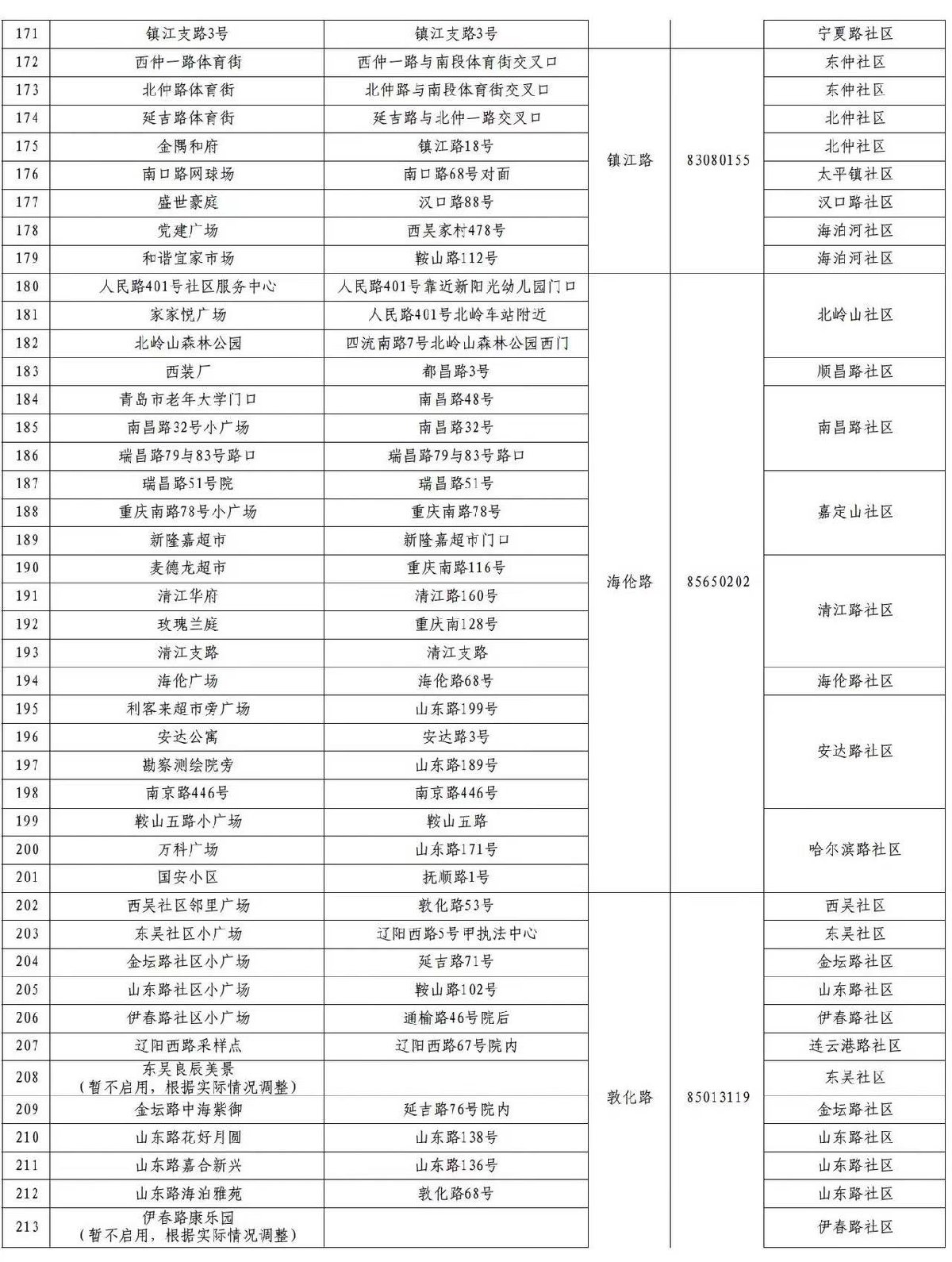 | 171 | 镇江支路3号 | 镇江支路3号 | | | 宁夏路社区 |
|---|---|---|---|---|---|
| 172 | 西仲一路体育街 | 西仲一路与南段体育街交叉口 | 镇江路 | 83080155 | 东仲社区 |
| 173 | 北仲路体育街 | 北仲路与南段体育街交叉口 | | | 东仲社区 |
| 174 | 延吉路体育街 | 延吉路与北仲一路交叉口 | | | 北仲社区 |
| 175 | 金隅和府 | 镇江路18号 | | | 北仲社区 |
| 176 | 南口路网球场 | 南口路68号对面 | | | 太平镇社区 |
| 177 | 盛世豪庭 | 汉口路88号 | | | 汉口路社区 |
| 178 | 党建广场 | 西吴家村478号 | | | 海泊河社区 |
| 179 | 和谐宜家市场 | 鞍山路112号 | | | 海泊河社区 |
| 180 | 人民路401号社区服务中心 | 人民路401号靠近新阳光幼儿园门口 | 海伦路 | 85650202 | 北岭山社区 |
| 181 | 家家悦广场 | 人民路401号北岭车站附近 | | | |
| 182 | 北岭山森林公园 | 四流南路7号北岭山森林公园西门 | | | |
| 183 | 西装厂 | 都昌路3号 | | | 顺昌路社区 |
| 184 | 青岛市老年大学门口 | 南昌路48号 | | | 南昌路社区 |
| 185 | 南昌路32号小广场 | 南昌路32号 | | | |
| 186 | 瑞昌路79与83号路口 | 瑞昌路79与83号路口 | | | |
| 187 | 瑞昌路51号院 | 瑞昌路51号 | | | 嘉定山社区 |
| 188 | 重庆南路78号小广场 | 重庆南路78号 | | | |
| 189 | 新隆嘉超市 | 新隆嘉超市门口 | | | |
| 190 | 麦德龙超市 | 重庆南路116号 | | | 清江路社区 |
| 191 | 清江华府 | 清江路160号 | | | |
| 192 | 玫瑰兰庭 | 重庆南128号 | | | |
| 193 | 清江支路 | 清江支路 | | | |
| 194 | 海伦广场 | 海伦路68号 | | | 海伦路社区 |
| 195 | 利客来超市旁广场 | 山东路199号 | | | 安达路社区 |
| 196 | 安达公寓 | 安达路3号 | | | |
| 197 | 勘察测绘院旁 | 山东路189号 | | | |
| 198 | 南京路446号 | 南京路446号 | | | |
| 199 | 鞍山五路小广场 | 鞍山五路 | | | 哈尔滨路社区 |
| 200 | 万科广场 | 山东路171号 | | | |
| 201 | 国安小区 | 抚顺路1号 | | | |
| 202 | 西吴社区邻里广场 | 敦化路53号 | 敦化路 | 85013119 | 西吴社区 |
| 203 | 东吴社区小广场 | 辽阳西路5号甲执法中心 | | | 东吴社区 |
| 204 | 金坛路社区小广场 | 延吉路71号 | | | 金坛路社区 |
| 205 | 山东路社区小广场 | 鞍山路102号 | | | 山东路社区 |
| 206 | 伊春路社区小广场 | 通榆路46号院后 | | | 伊春路社区 |
| 207 | 辽阳西路采样点 | 辽阳西路67号院内 | | | 连云港路社区 |
| 208 | 东吴良辰美景（暂不启用，根据实际情况调整） | | | | 东吴社区 |
| 209 | 金坛路中海紫御 | 延吉路76号院内 | | | 金坛路社区 |
| 210 | 山东路花好月圆 | 山东路138号 | | | 山东路社区 |
| 211 | 山东路嘉合新兴 | 山东路136号 | | | 山东路社区 |
| 212 | 山东路海泊雅苑 | 敦化路68号 | | | 山东路社区 |
| 213 | 伊春路康乐园（暂不启用，根据实际情况调整） | | | | 伊春路社区 |